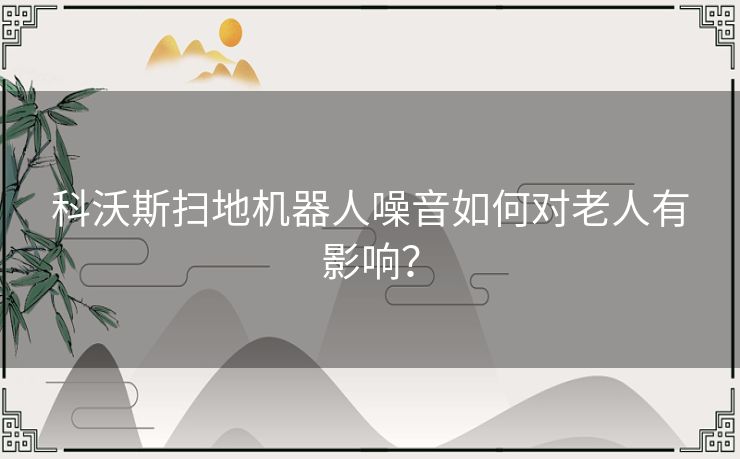 科沃斯扫地机器人噪音如何对老人有影响?